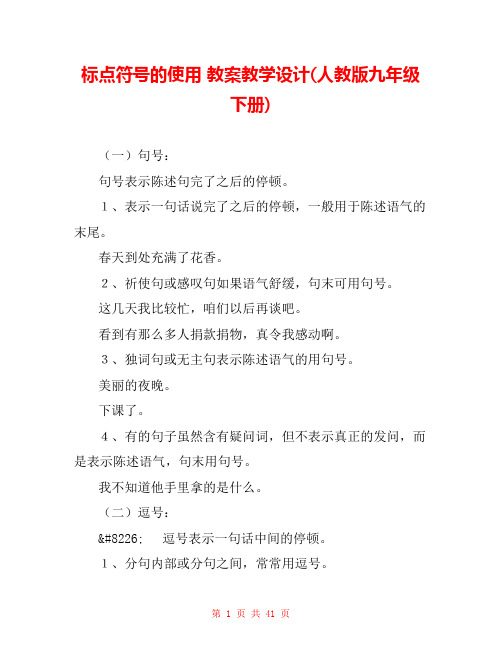 标点符号的使用 教案教学设计(人教版九年级下册)

（一）句号：

句号表示陈述句完了之后的停顿。

１、表示一句话说完了之后的停顿，一般用于陈述语气的末尾。

春天到处充满了花香。

２、祈使句或感叹句如果语气舒缓，句末可用句号。

这几天我比较忙，咱们以后再谈吧。

看到有那么多人捐款捐物，真令我感动啊。

３、独词句或无主句表示陈述语气的用句号。

美丽的夜晚。

下课了。

４、有的句子虽然含有疑问词，但不表示真正的发问，而是表示陈述语气，句末用句号。

我不知道他手里拿的是什么。

（二）逗号：

&#8226;　逗号表示一句话中间的停顿。

１、分句内部或分句之间，常常用逗号。

第 1 页 共 41 页